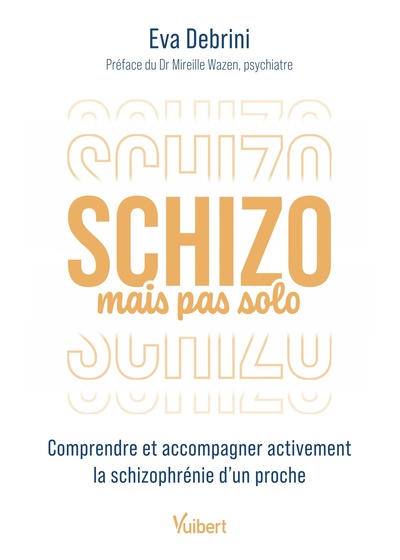 Eva Debrini

Préface du Dr Mireille Wazen, psychiatre

SCHIZO
SCHIZO
SCHIZO
mais pas solo
SCHIZO
SCHIZO

Comprendre et accompagner activement la schizophrénie d'un proche

Vuibert